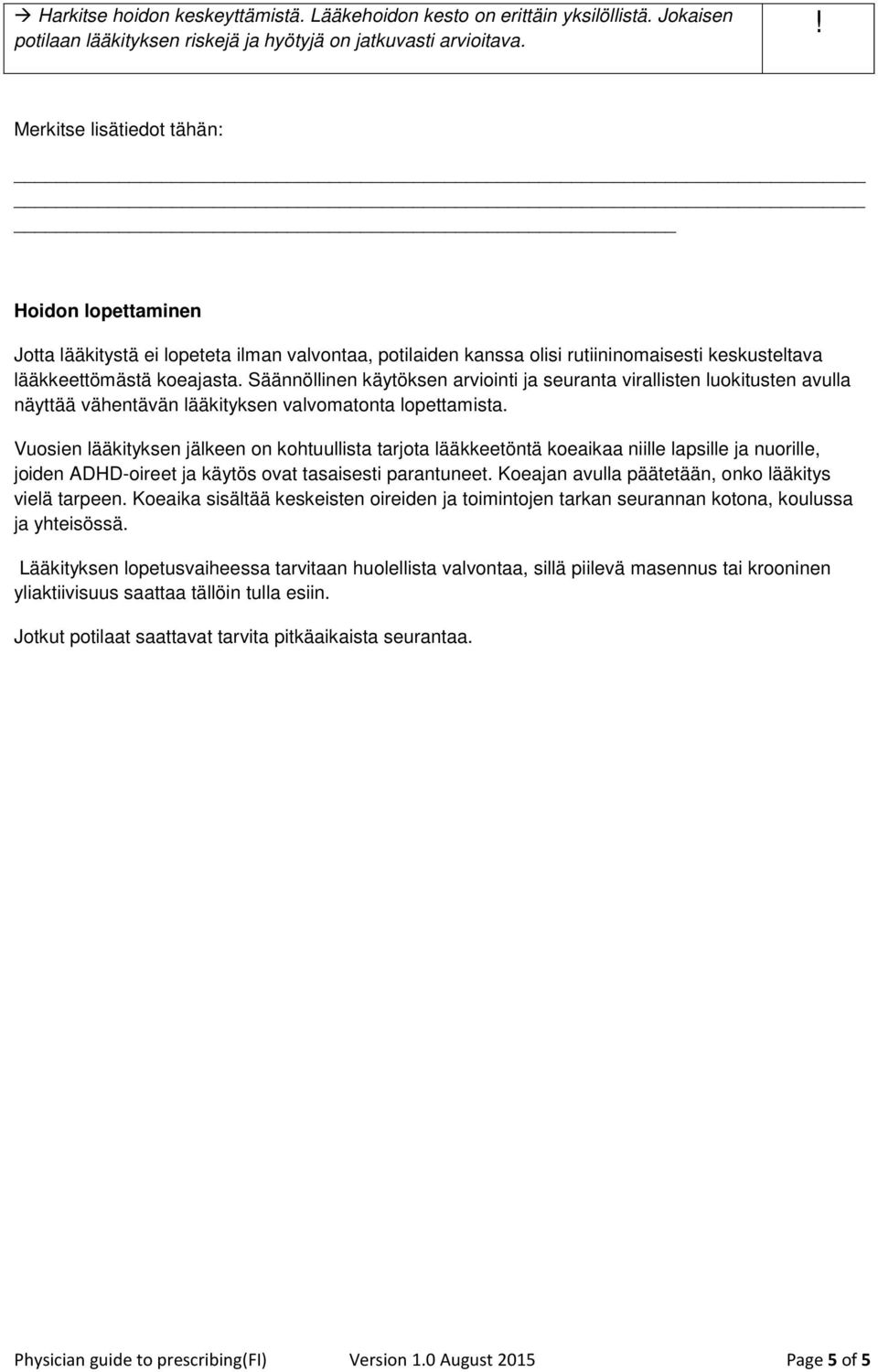 → Harkitse hoidon keskeyttämistä. Lääkehoidon kesto on erittäin yksilöllistä. Jokaisen potilaan lääkityksen riskejä ja hyötyjä on jatkuvasti arvioitava.

!

Merkitse lisätiedot tähän:

Hoidon lopettaminen

Jotta lääkitystä ei lopeteta ilman valvontaa, potilaiden kanssa olisi rutiininomaisesti keskusteltava lääkkeettömästä koeajasta. Säännöllinen käytöksen arviointi ja seuranta virallisten luokitusten avulla näyttää vähentävän lääkityksen valvomatonta lopettamista.

Vuosien lääkityksen jälkeen on kohtuullista tarjota lääkkeetöntä koeaikaa niille lapsille ja nuorille, joiden ADHD-oireet ja käytös ovat tasaisesti parantuneet. Koeajan avulla päätetään, onko lääkitys vielä tarpeen. Koeaika sisältää keskeisten oireiden ja toimintojen tarkan seurannan kotona, koulussa ja yhteisössä.

Lääkityksen lopetusvaiheessa tarvitaan huolellista valvontaa, sillä piilevä masennus tai krooninen yliaktiivisuus saattaa tällöin tulla esiin.

Jotkut potilaat saattavat tarvita pitkäaikaista seurantaa.

Physician guide to prescribing(FI) Version 1.0 August 2015 Page 5 of 5